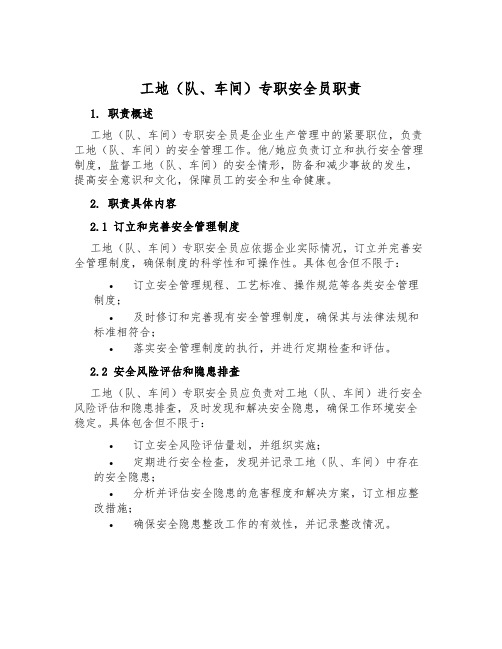 工地（队、车间）专职安全员职责

1. 职责概述

工地（队、车间）专职安全员是企业生产管理中的紧要职位，负责工地（队、车间）的安全管理工作。他/她应负责订立和执行安全管理制度，监督工地（队、车间）的安全情形，防备和减少事故的发生，提高安全意识和文化，保障员工的安全和生命健康。

2. 职责具体内容

2.1 订立和完善安全管理制度

工地（队、车间）专职安全员应依据企业实际情况，订立并完善安全管理制度，确保制度的科学性和可操作性。具体包含但不限于：

• 订立安全管理规程、工艺标准、操作规范等各类安全管理制度；

• 及时修订和完善现有安全管理制度，确保其与法律法规和标准相符合；

• 落实安全管理制度的执行，并进行定期检查和评估。

2.2 安全风险评估和隐患排查

工地（队、车间）专职安全员应负责对工地（队、车间）进行安全风险评估和隐患排查，及时发现和解决安全隐患，确保工作环境安全稳定。具体包含但不限于：

• 订立安全风险评估量划，并组织实施；

• 定期进行安全检查，发现并记录工地（队、车间）中存在的安全隐患；

• 分析并评估安全隐患的危害程度和解决方案，订立相应整改措施；

• 确保安全隐患整改工作的有效性，并记录整改情况。